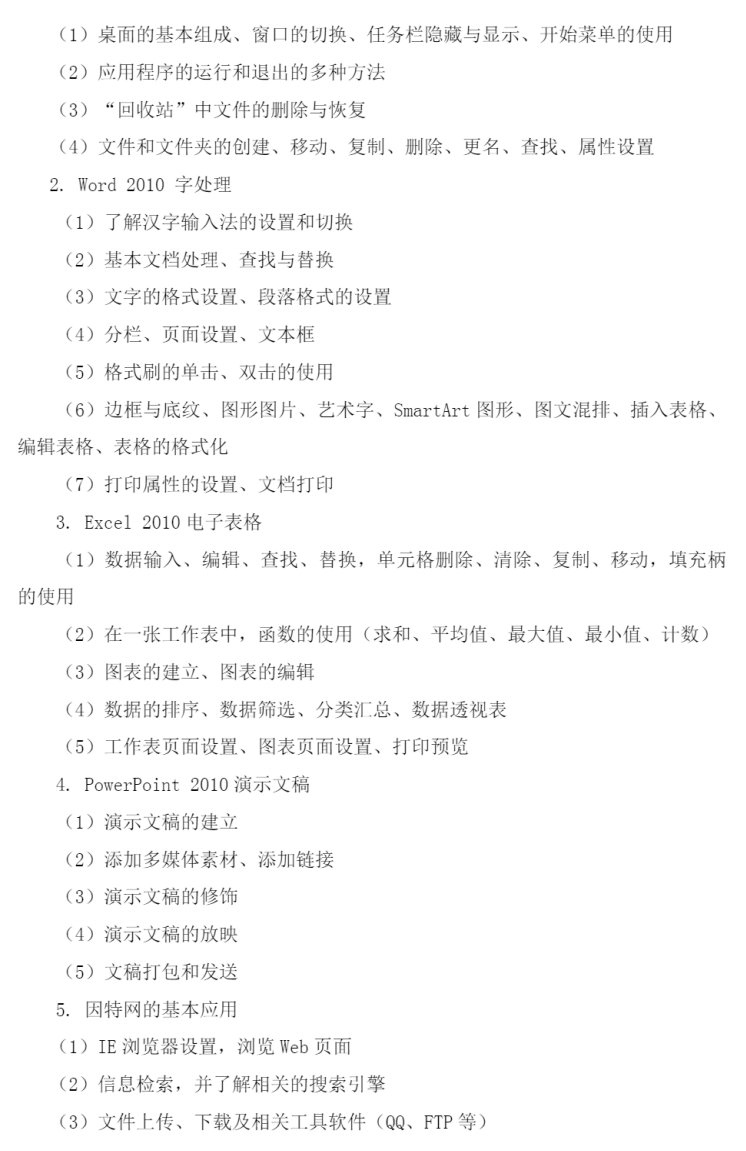 （1）桌面的基本组成、窗口的切换、任务栏隐藏与显示、开始菜单的使用

（2）应用程序的运行和退出的多种方法

（3）“回收站”中文件的删除与恢复

（4）文件和文件夹的创建、移动、复制、删除、更名、查找、属性设置

2. Word 2010 字处理

（1）了解汉字输入法的设置和切换

（2）基本文档处理、查找与替换

（3）文字的格式设置、段落格式的设置

（4）分栏、页面设置、文本框

（5）格式刷的单击、双击的使用

（6）边框与底纹、图形图片、艺术字、SmartArt 图形、图文混排、插入表格、编辑表格、表格的格式化

（7）打印属性的设置、文档打印

3. Excel 2010 电子表格

（1）数据输入、编辑、查找、替换，单元格删除、清除、复制、移动，填充柄的使用

（2）在一张工作表中，函数的使用（求和、平均值、最大值、最小值、计数）

（3）图表的建立、图表的编辑

（4）数据的排序、数据筛选、分类汇总、数据透视表

（5）工作表页面设置、图表页面设置、打印预览

4. PowerPoint 2010 演示文稿

（1）演示文稿的建立

（2）添加多媒体素材、添加链接

（3）演示文稿的修饰

（4）演示文稿的放映

（5）文稿打包和发送

5. 因特网的基本应用

（1）IE 浏览器设置，浏览 Web 页面

（2）信息检索，并了解相关的搜索引擎

（3）文件上传、下载及相关工具软件（QQ、FTP 等）